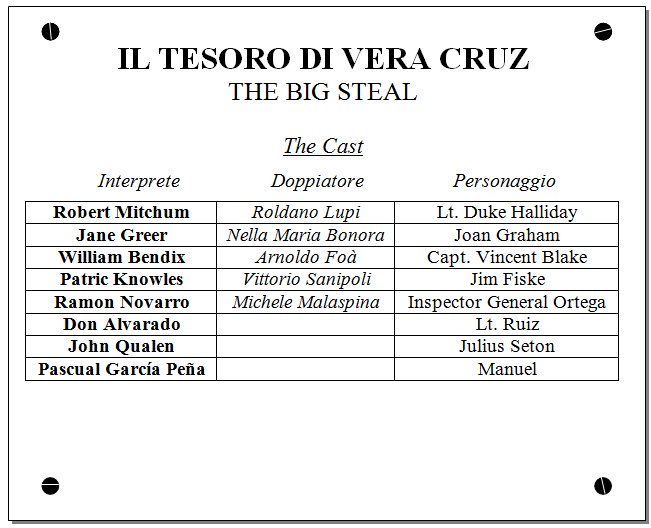 IL TESORO DI VERA CRUZ
THE BIG STEAL

The Cast

| Interprete | Doppiatore | Personaggio |
|---|---|---|
| Robert Mitchum | Roldano Lupi | Lt. Duke Halliday |
| Jane Greer | Nella Maria Bonora | Joan Graham |
| William Bendix | Arnoldo Foà | Capt. Vincent Blake |
| Patric Knowles | Vittorio Sanipoli | Jim Fiske |
| Ramon Novarro | Michele Malaspina | Inspector General Ortega |
| Don Alvarado | | Lt. Ruiz |
| John Qualen | | Julius Seton |
| Pascual García Peña | | Manuel |